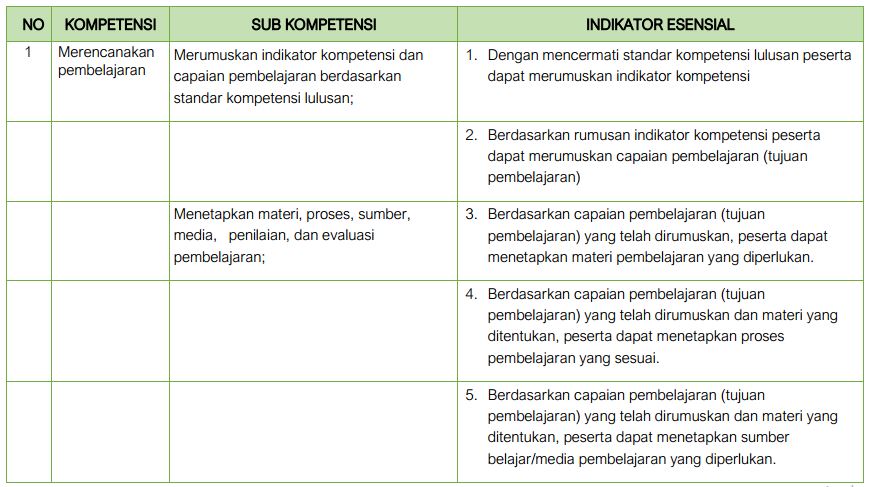 | NO | KOMPETENSI | SUB KOMPETENSI | INDIKATOR ESENSIAL |
|---|---|---|---|
| 1 | Merencanakan pembelajaran | Merumuskan indikator kompetensi dan capaian pembelajaran berdasarkan standar kompetensi lulusan; | 1. Dengan mencermati standar kompetensi lulusan peserta dapat merumuskan indikator kompetensi |
| | | | 2. Berdasarkan rumusan indikator kompetensi peserta dapat merumuskan capaian pembelajaran (tujuan pembelajaran) |
| | | Menetapkan materi, proses, sumber, media, penilaian, dan evaluasi pembelajaran; | 3. Berdasarkan capaian pembelajaran (tujuan pembelajaran) yang telah dirumuskan, peserta dapat menetapkan materi pembelajaran yang diperlukan. |
| | | | 4. Berdasarkan capaian pembelajaran (tujuan pembelajaran) yang telah dirumuskan dan materi yang ditentukan, peserta dapat menetapkan proses pembelajaran yang sesuai. |
| | | | 5. Berdasarkan capaian pembelajaran (tujuan pembelajaran) yang telah dirumuskan dan materi yang ditentukan, peserta dapat menetapkan sumber belajar/media pembelajaran yang diperlukan. |